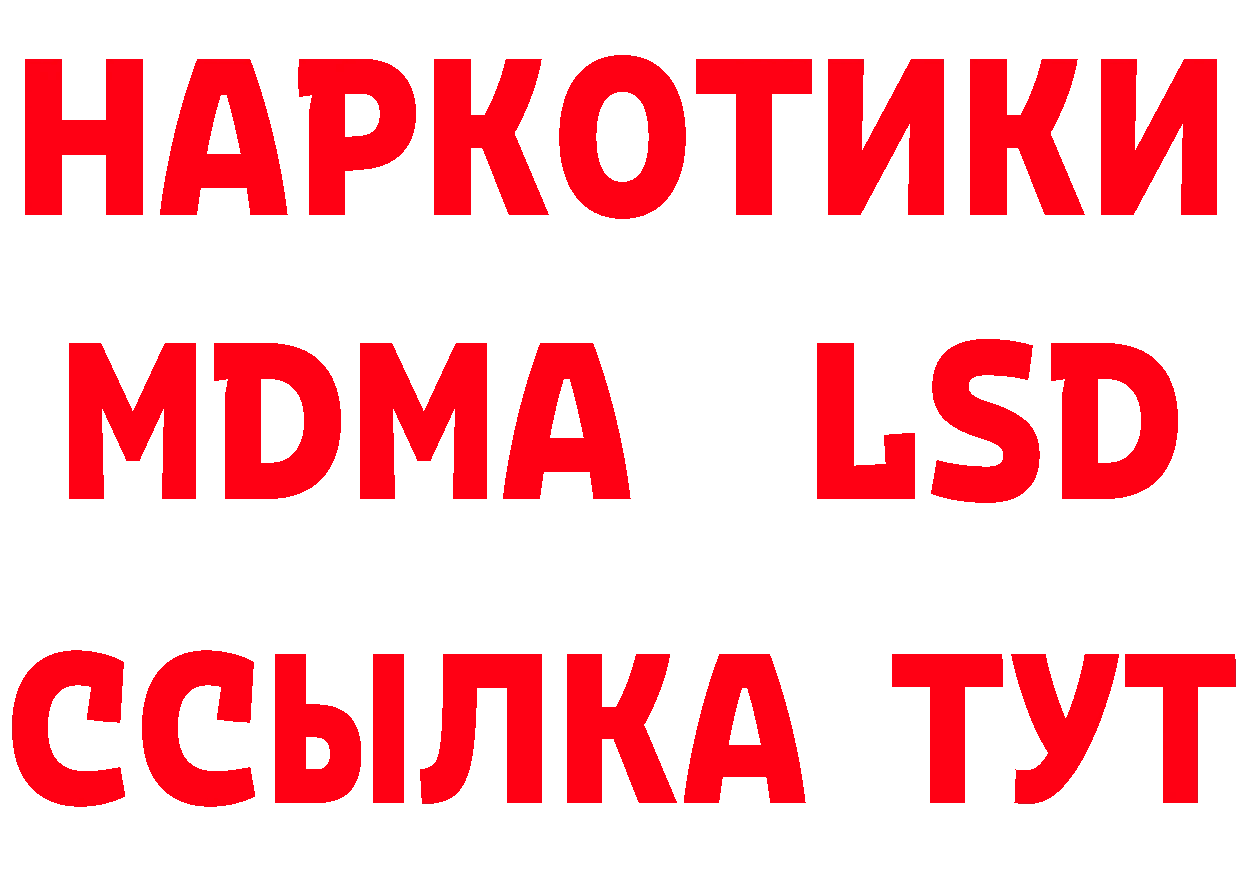 НАРКОТИКИ
MDMA LSD
ССЫЛКА ТУТ